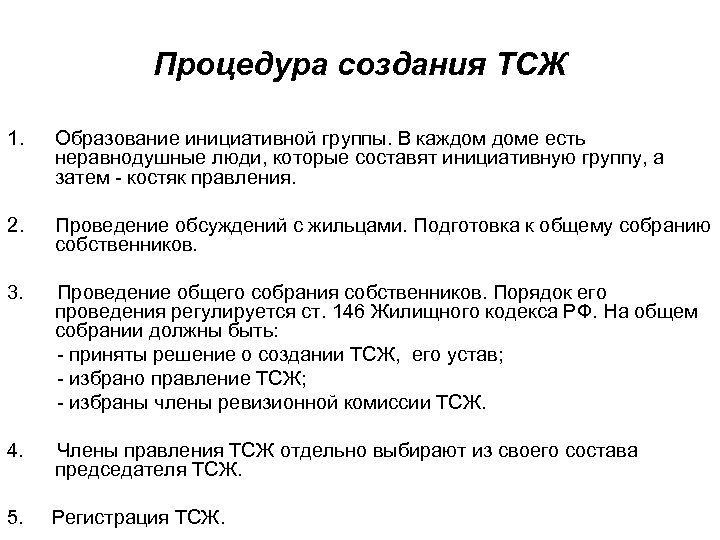 Процедура создания ТСЖ

1. Образование инициативной группы. В каждом доме есть неравнодушные люди, которые составят инициативную группу, а затем - костяк правления.

2. Проведение обсуждений с жильцами. Подготовка к общему собранию собственников.

3. Проведение общего собрания собственников. Порядок его проведения регулируется ст. 146 Жилищного кодекса РФ. На общем собрании должны быть:
- приняты решение о создании ТСЖ, его устав;
- избрано правление ТСЖ;
- избраны члены ревизионной комиссии ТСЖ.

4. Члены правления ТСЖ отдельно выбирают из своего состава председателя ТСЖ.

5. Регистрация ТСЖ.